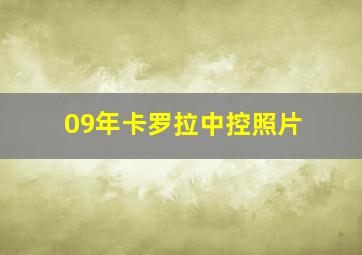 09年卡罗拉中控照片